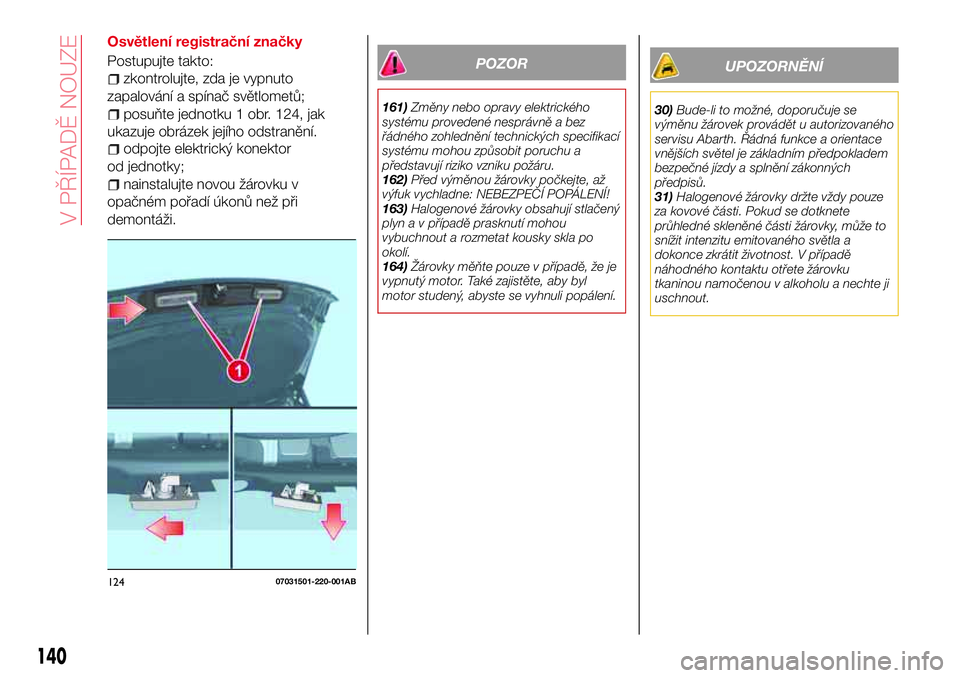 V PŘÍPADĚ NOUZE

Osvětlení registrační značky

Postupujte takto:
zkontrolujte, zda je vypnuto zapalování a spínač světlometů;
posuňte jednotku 1 obr. 124, jak ukazuje obrázek jejího odstranění.
odpojte elektrický konektor od jednotky;
nainstalujte novou žárovku v opačném pořadí úkonů než při demontáži.

1

124 07031501-220-001AB

POZOR

161) Změny nebo opravy elektrického systému provedené nesprávně a bez řádného zohlednění technických specifikací systému mohou způsobit poruchu a představují riziko vzniku požáru.
162) Před výměnou žárovky počkejte, až výfuk vychladne: NEBEZPEČÍ POPÁLENÍ!
163) Halogenové žárovky obsahují stlačený plyn a v případě prasknutí mohou vybuchnout a rozmetat kousky skla po okolí.
164) Žárovky měňte pouze v případě, že je vypnutý motor. Také zajistěte, aby byl motor studený, abyste se vyhnuli popálení.

UPOZORNĚNÍ

30) Bude-li to možné, doporučuje se výměnu žárovek provádět u autorizovaného servisu Abarth. Řádná funkce a orientace vnějších světel je základním předpokladem bezpečné jízdy a splnění zákonných předpisů.
31) Halogenové žárovky držte vždy pouze za kovové části. Pokud se dotknete průhledné skleněné části žárovky, může to snížit intenzitu emitovaného světla a dokonce zkrátit životnost. V případě náhodného kontaktu otřete žárovku tkaninou namočenou v alkoholu a nechte ji uschnout.

140

carmanualsonline.info